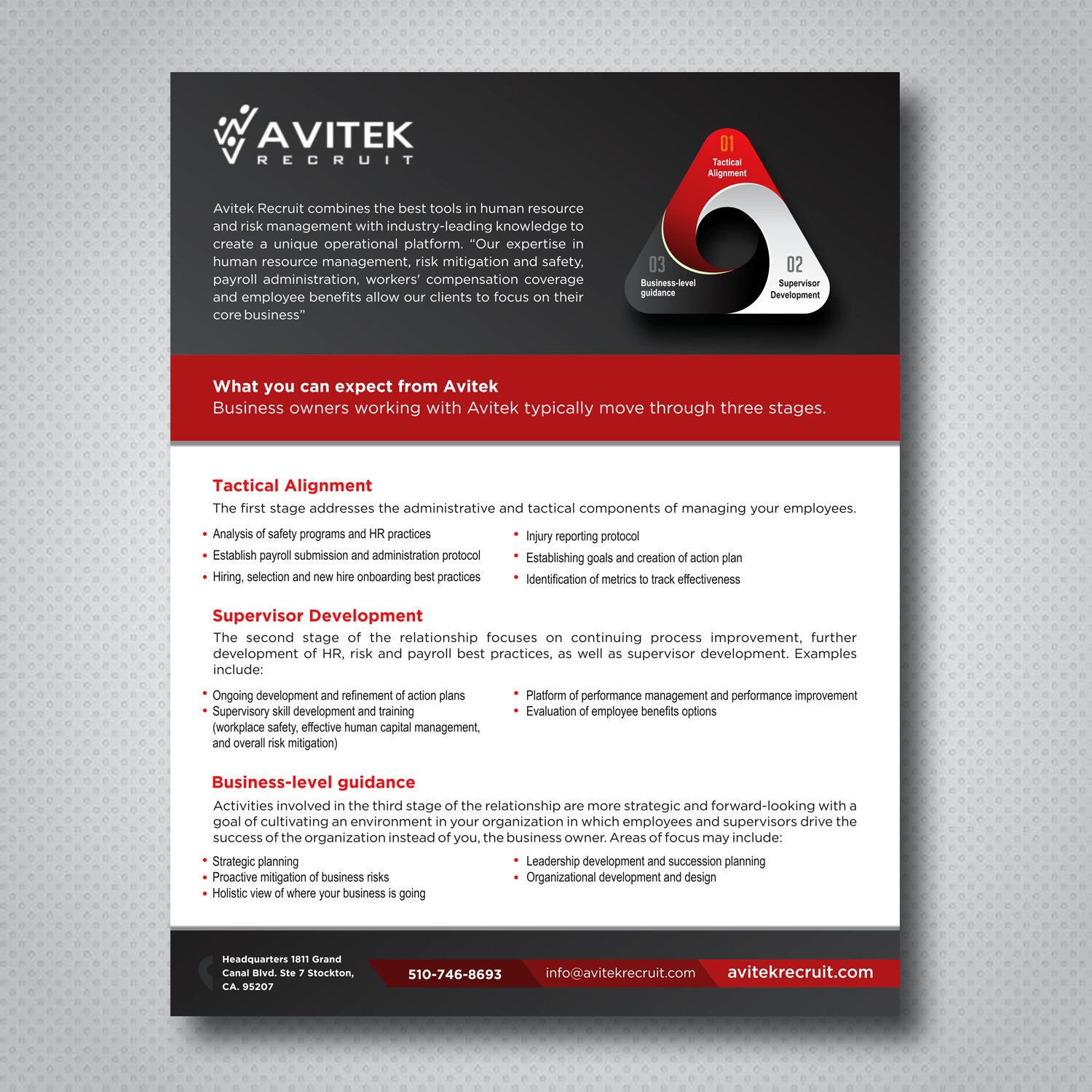 AVITEK
RECRUIT

Avitek Recruit combines the best tools in human resource and risk management with industry-leading knowledge to create a unique operational platform. “Our expertise in human resource management, risk mitigation and safety, payroll administration, workers' compensation coverage and employee benefits allow our clients to focus on their core business”

01
Tactical Alignment

02
Supervisor Development

03
Business-level guidance

What you can expect from Avitek
Business owners working with Avitek typically move through three stages.

Tactical Alignment
The first stage addresses the administrative and tactical components of managing your employees.

• Analysis of safety programs and HR practices
• Establish payroll submission and administration protocol
• Hiring, selection and new hire onboarding best practices
• Injury reporting protocol
• Establishing goals and creation of action plan
• Identification of metrics to track effectiveness

Supervisor Development
The second stage of the relationship focuses on continuing process improvement, further development of HR, risk and payroll best practices, as well as supervisor development. Examples include:

• Ongoing development and refinement of action plans
• Supervisory skill development and training (workplace safety, effective human capital management, and overall risk mitigation)
• Platform of performance management and performance improvement
• Evaluation of employee benefits options

Business-level guidance
Activities involved in the third stage of the relationship are more strategic and forward-looking with a goal of cultivating an environment in your organization in which employees and supervisors drive the success of the organization instead of you, the business owner. Areas of focus may include:

• Strategic planning
• Proactive mitigation of business risks
• Holistic view of where your business is going
• Leadership development and succession planning
• Organizational development and design

Headquarters 1811 Grand Canal Blvd. Ste 7 Stockton, CA. 95207
510-746-8693
info@avitekrecruit.com
avitekrecruit.com